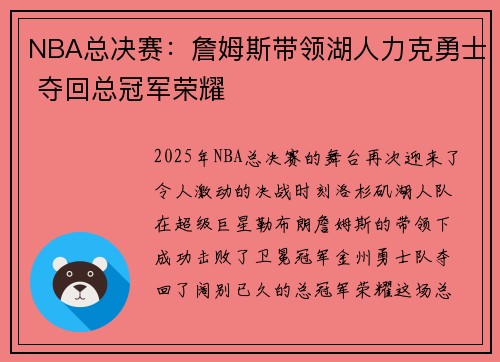 NBA总决赛：詹姆斯带领湖人力克勇士 夺回总冠军荣耀

2025年NBA总决赛的舞台再次迎来了令人激动的决战时刻洛杉矶湖人队在超级巨星勒布朗詹姆斯的带领下成功击败了卫冕冠军金州勇士队夺回了阔别已久的总冠军荣耀这场总